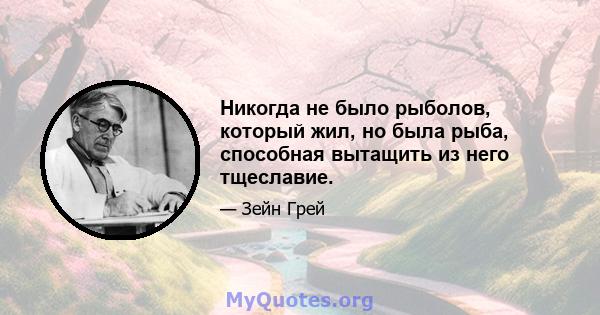 Никогда не было рыболов, который жил, но была рыба, способная вытащить из него тщеславие.

— Зейн Грей

MyQuotes.org